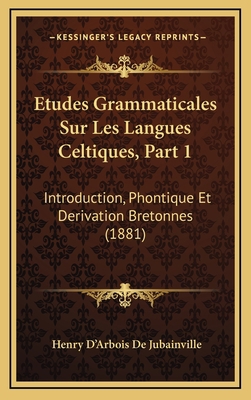 —KESSINGER'S LEGACY REPRINTS—

Etudes Grammaticales Sur Les Langues Celtiques, Part 1

Introduction, Phontique Et Derivation Bretonnes (1881)

Henry D'Arbois De Jubainville